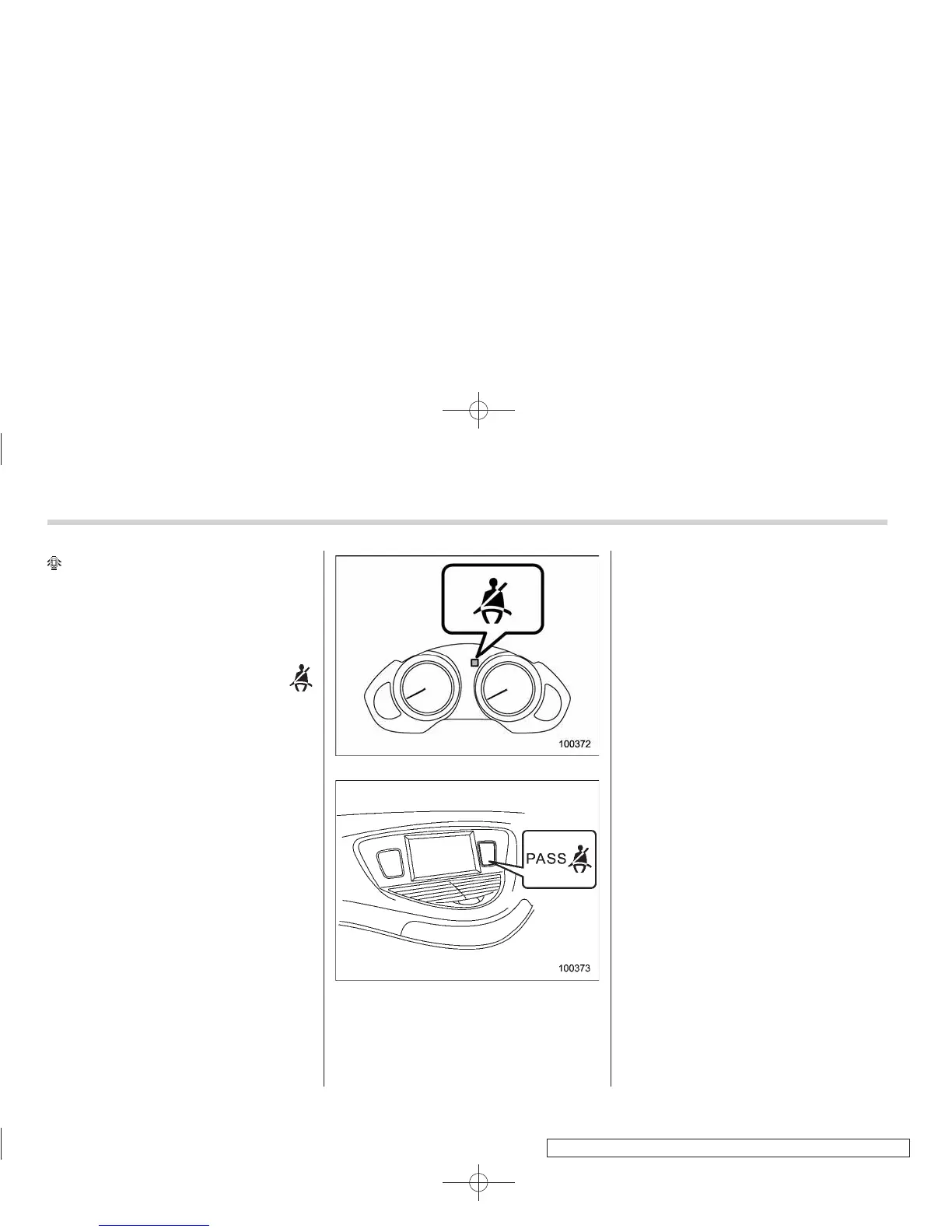 100372

PASS

100373